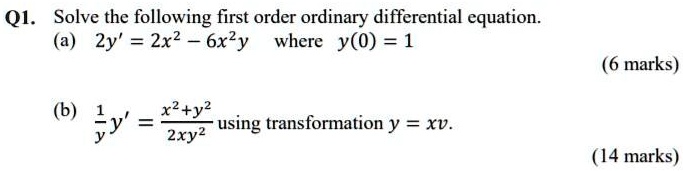 Q1. Solve the following first order ordinary differential equation.

(a) $2y' = 2x^2 - 6x^2y$ where $y(0) = 1$

(6 marks)

(b) $\frac{1}{y}y' = \frac{x^2+y^2}{2xy^2}$ using transformation $y = xv$.

(14 marks)